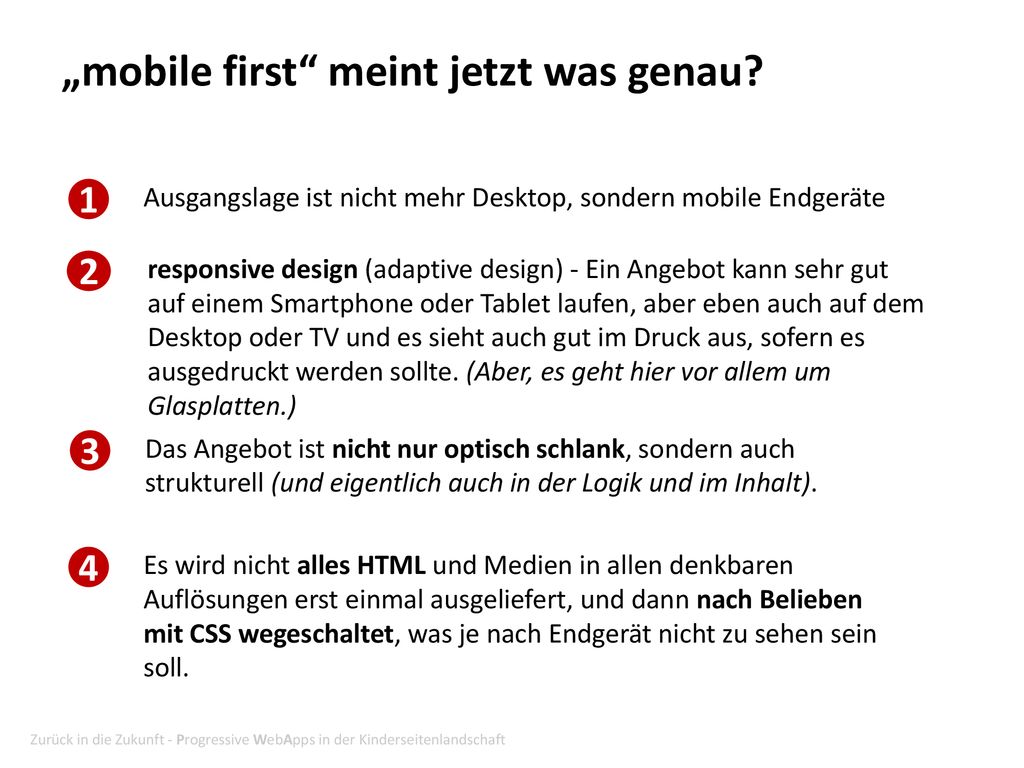 „mobile first“ meint jetzt was genau?

1 Ausgangslage ist nicht mehr Desktop, sondern mobile Endgeräte

2 responsive design (adaptive design) - Ein Angebot kann sehr gut auf einem Smartphone oder Tablet laufen, aber eben auch auf dem Desktop oder TV und es sieht auch gut im Druck aus, sofern es ausgedruckt werden sollte. (Aber, es geht hier vor allem um Glasplatten.)

3 Das Angebot ist nicht nur optisch schlank, sondern auch strukturell (und eigentlich auch in der Logik und im Inhalt).

4 Es wird nicht alles HTML und Medien in allen denkbaren Auflösungen erst einmal ausgeliefert, und dann nach Belieben mit CSS wegeschaltet, was je nach Endgerät nicht zu sehen sein soll.

Zurück in die Zukunft - Progressive WebApps in der Kinderseitenlandschaft